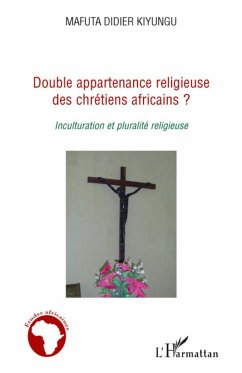 MAFUTA DIDIER KIYUNGU

Double appartenance religieuse des chrétiens africains ?

Inculturation et pluralité religieuse

Etudes africaines

L'Harmattan